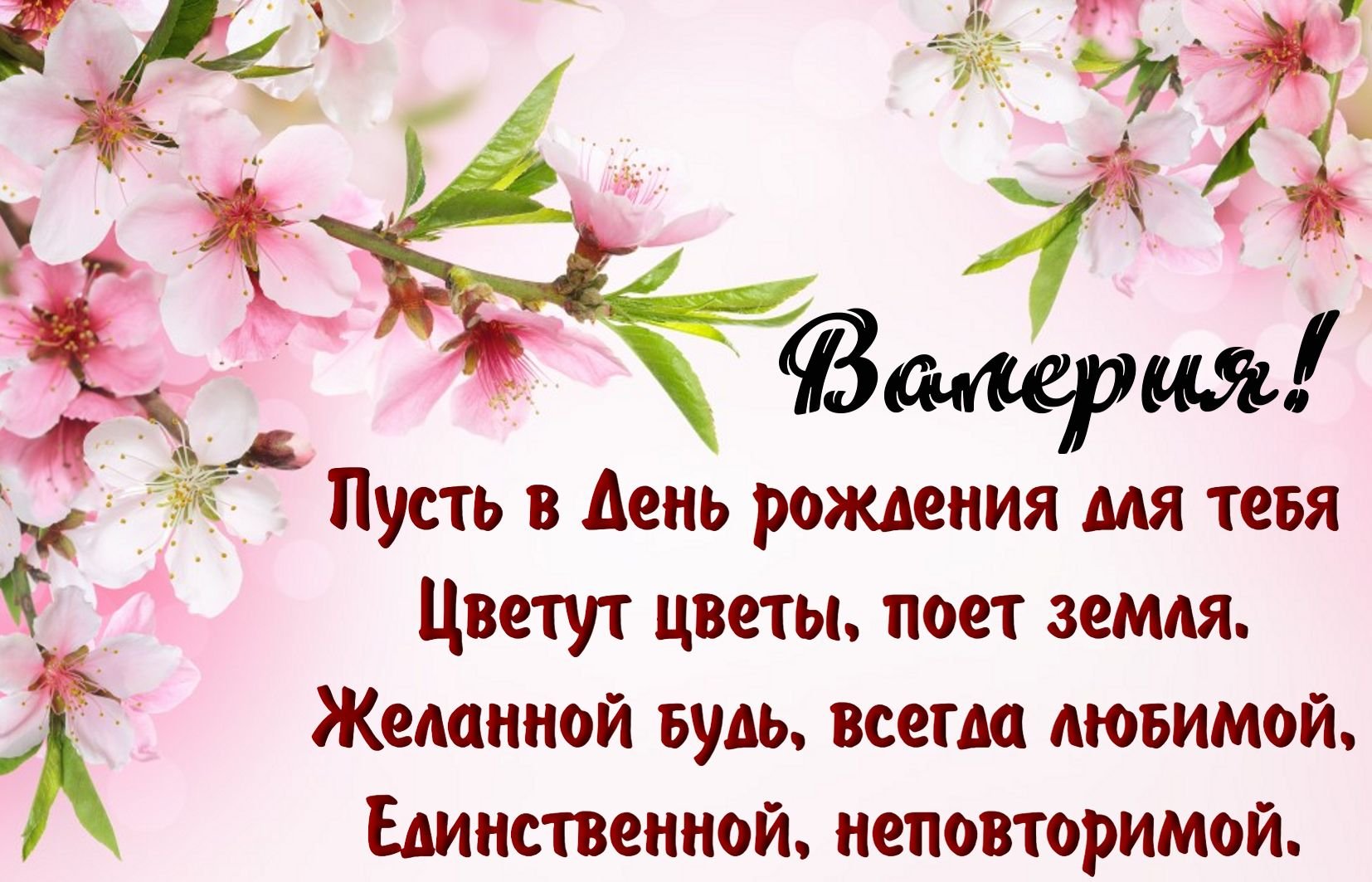 Валерия!

Пусть в День рождения для тебя
Цветут цветы, поет земля.
Желанной будь, всегда любимой,
Единственной, неповторимой.